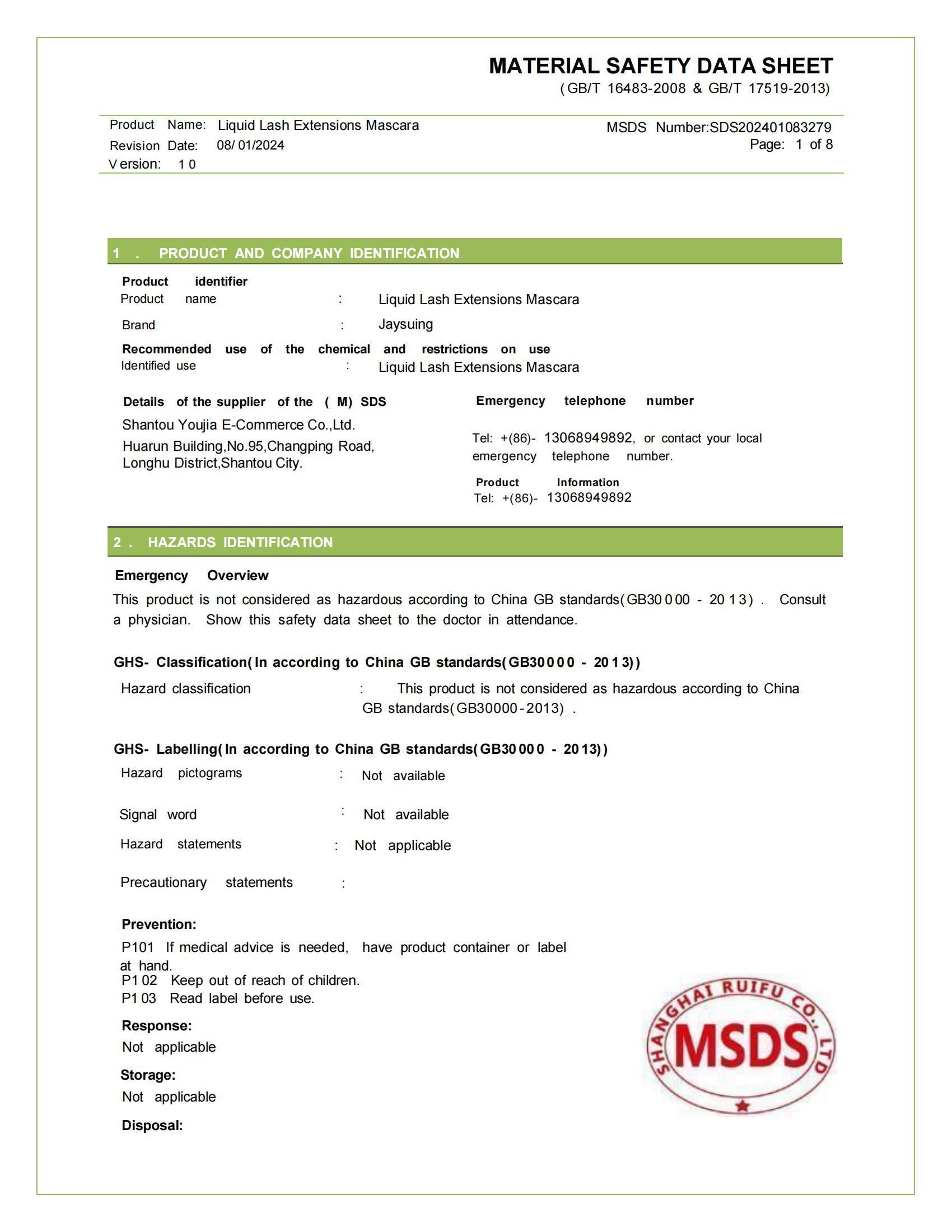 MATERIAL SAFETY DATA SHEET
(GB/T 16483-2008 & GB/T 17519-2013)

Product Name: Liquid Lash Extensions Mascara
Revision Date: 08/01/2024
Version: 1 0

MSDS Number:SDS202401083279
Page: 1 of 8

1 . PRODUCT AND COMPANY IDENTIFICATION

Product identifier
Product name : Liquid Lash Extensions Mascara
Brand : Jaysuing
Recommended use of the chemical and restrictions on use
Identified use : Liquid Lash Extensions Mascara

Details of the supplier of the (M) SDS
Shantou Youjia E-Commerce Co.,Ltd.
Huarun Building,No.95,Changping Road, Longhu District,Shantou City.

Emergency telephone number
Tel: +(86)- 13068949892, or contact your local emergency telephone number.

Product Information
Tel: +(86)- 13068949892

2 . HAZARDS IDENTIFICATION

Emergency Overview
This product is not considered as hazardous according to China GB standards(GB30000 - 2013) . Consult a physician. Show this safety data sheet to the doctor in attendance.

GHS- Classification(In according to China GB standards(GB30000 - 2013))
Hazard classification : This product is not considered as hazardous according to China GB standards(GB30000-2013) .

GHS- Labelling(In according to China GB standards(GB30000 - 2013))
Hazard pictograms : Not available
Signal word : Not available
Hazard statements : Not applicable
Precautionary statements :

Prevention:
P101 If medical advice is needed, have product container or label at hand.
P102 Keep out of reach of children.
P103 Read label before use.

Response:
Not applicable

Storage:
Not applicable

Disposal:

SHANGHAI RUIFU CO., LTD
MSDS